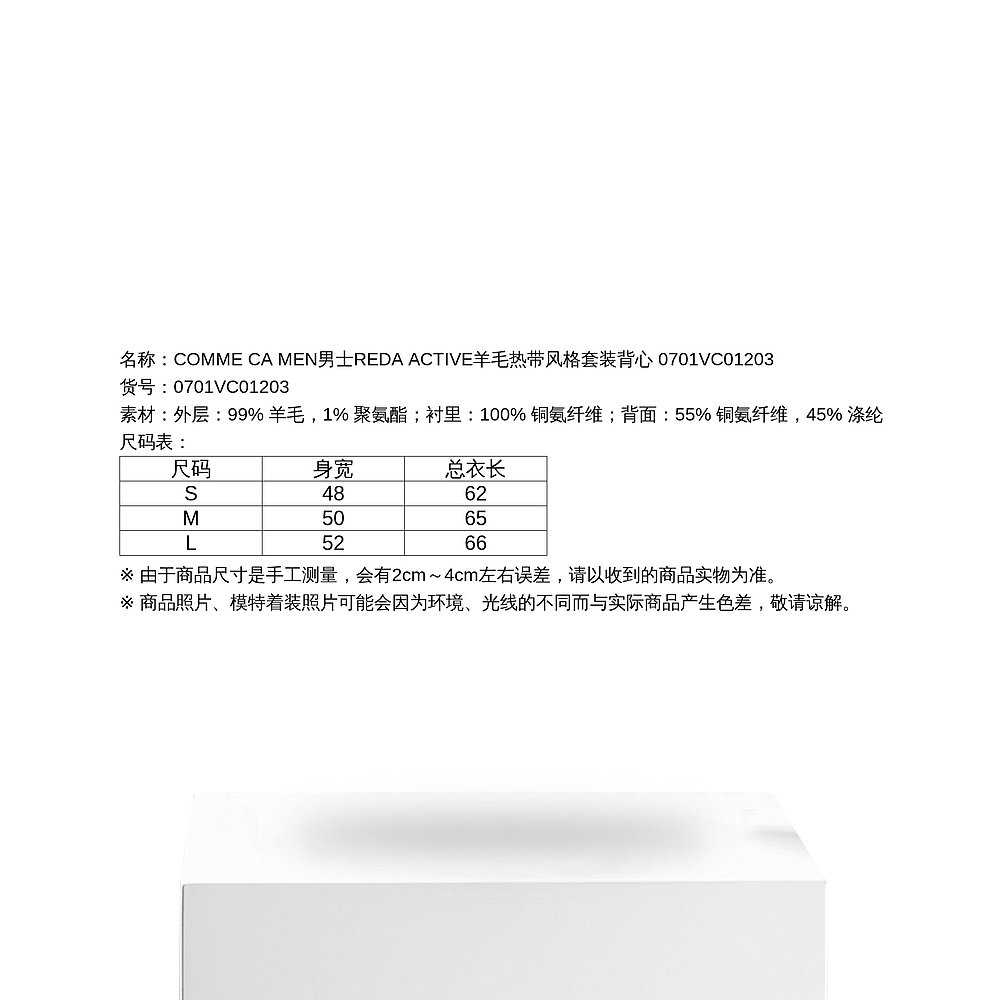 名称：COMME CA MEN男士REDA ACTIVE羊毛热带风格套装背心 0701VC01203
货号：0701VC01203
素材：外层：99% 羊毛，1% 聚氨酯；衬里：100% 铜氨纤维；背面：55% 铜氨纤维，45% 涤纶
尺码表：

| 尺码 | 身宽 | 总衣长 |
|---|---|---|
| S | 48 | 62 |
| M | 50 | 65 |
| L | 52 | 66 |

※ 由于商品尺寸是手工测量，会有2cm～4cm左右误差，请以收到的商品实物为准。
※ 商品照片、模特着装照片可能会因为环境、光线的不同而与实际商品产生色差，敬请谅解。